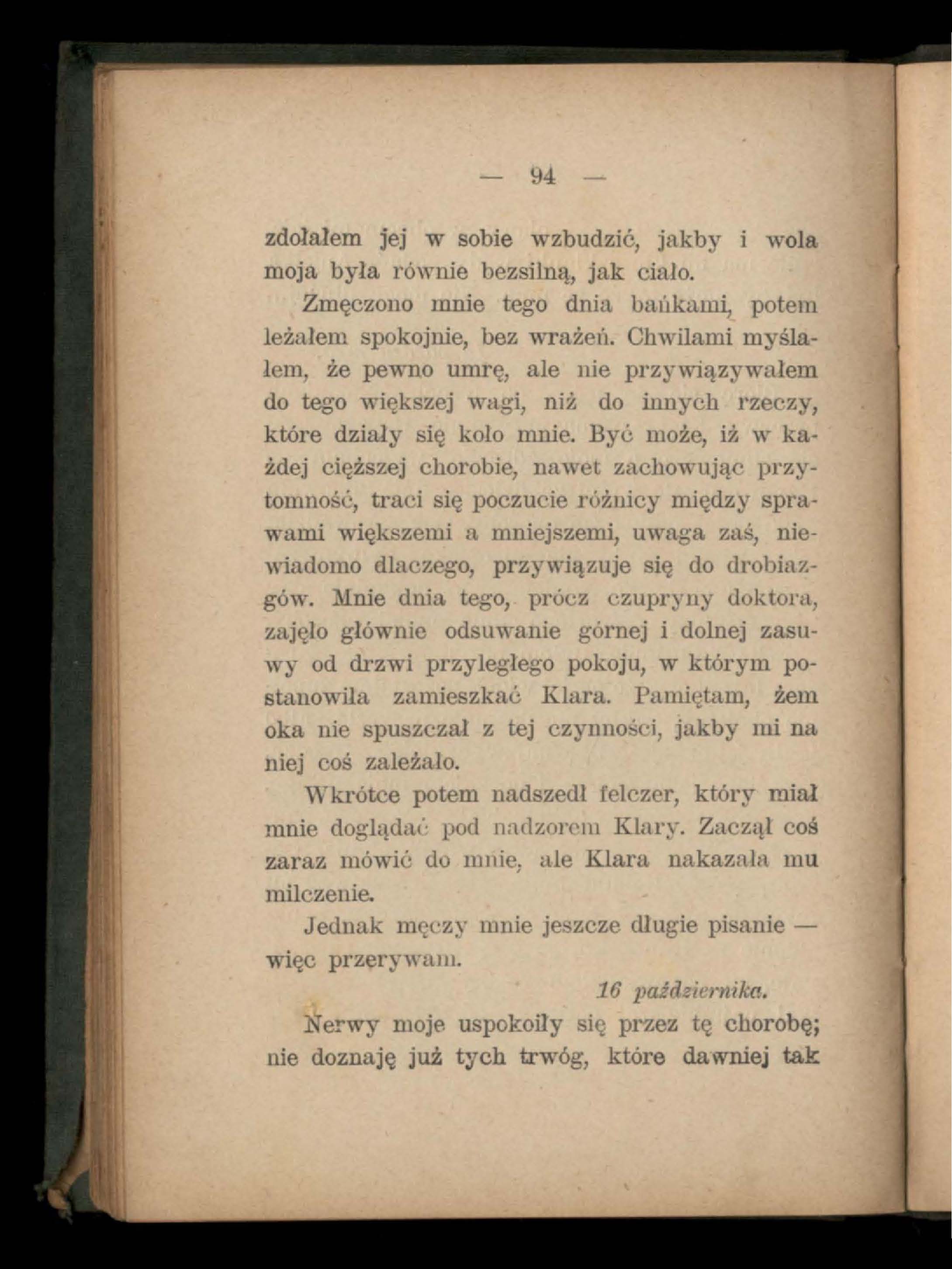 — 94 —

zdołałem jej w sobie wzbudzić, jakby i wola moja była równie bezsilną, jak ciało.

Zmęczono mnie tego dnia bańkami, potem leżałem spokojnie, bez wrażeń. Chwilami myślałem, że pewno umrę, ale nie przywiązywałem do tego większej wagi, niż do innych rzeczy, które działy się koło mnie. Być może, iż w każdej cięższej chorobie, nawet zachowując przytomność, traci się poczucie różnicy między sprawami większemi a mniejszemi, uwaga zaś, niewiadomo dlaczego, przywiązuje się do drobiazgów. Mnie dnia tego, prócz czupryny doktora, zajęło głównie odsuwanie górnej i dolnej zasuwy od drzwi przyległego pokoju, w którym postanowiła zamieszkać Klara. Pamiętam, żem oka nie spuszczał z tej czynności, jakby mi na niej coś zależało.

Wkrótce potem nadszedł felczer, który miał mnie doglądać pod nadzorem Klary. Zaczął coś zaraz mówić do mnie, ale Klara nakazała mu milczenie.

Jednak męczy mnie jeszcze długie pisanie — więc przerywam.

16 października.

Nerwy moje uspokoiły się przez tę chorobę; nie doznaję już tych trwóg, które dawniej tak